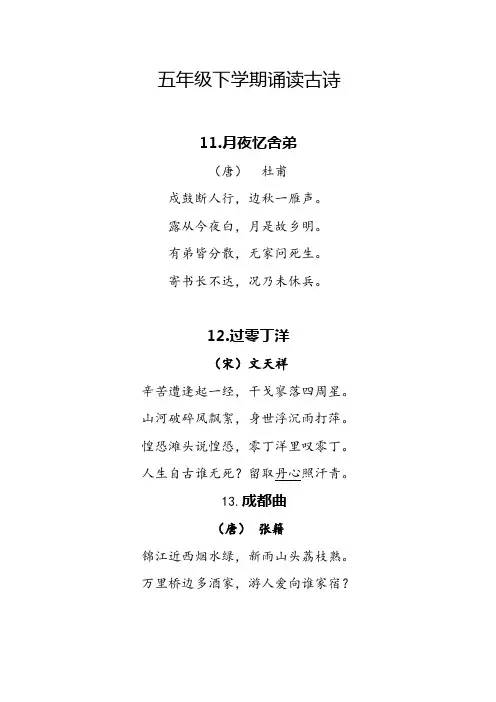 五年级下学期诵读古诗

11.月夜忆舍弟

（唐）　杜甫

戍鼓断人行，边秋一雁声。

露从今夜白，月是故乡明。

有弟皆分散，无家问死生。

寄书长不达，况乃未休兵。

12.过零丁洋

（宋）文天祥

辛苦遭逢起一经，干戈寥落四周星。

山河破碎风飘絮，身世浮沉雨打萍。

惶恐滩头说惶恐，零丁洋里叹零丁。

人生自古谁无死？留取丹心照汗青。

13.成都曲

（唐）　张籍

锦江近西烟水绿，新雨山头荔枝熟。

万里桥边多酒家，游人爱向谁家宿？